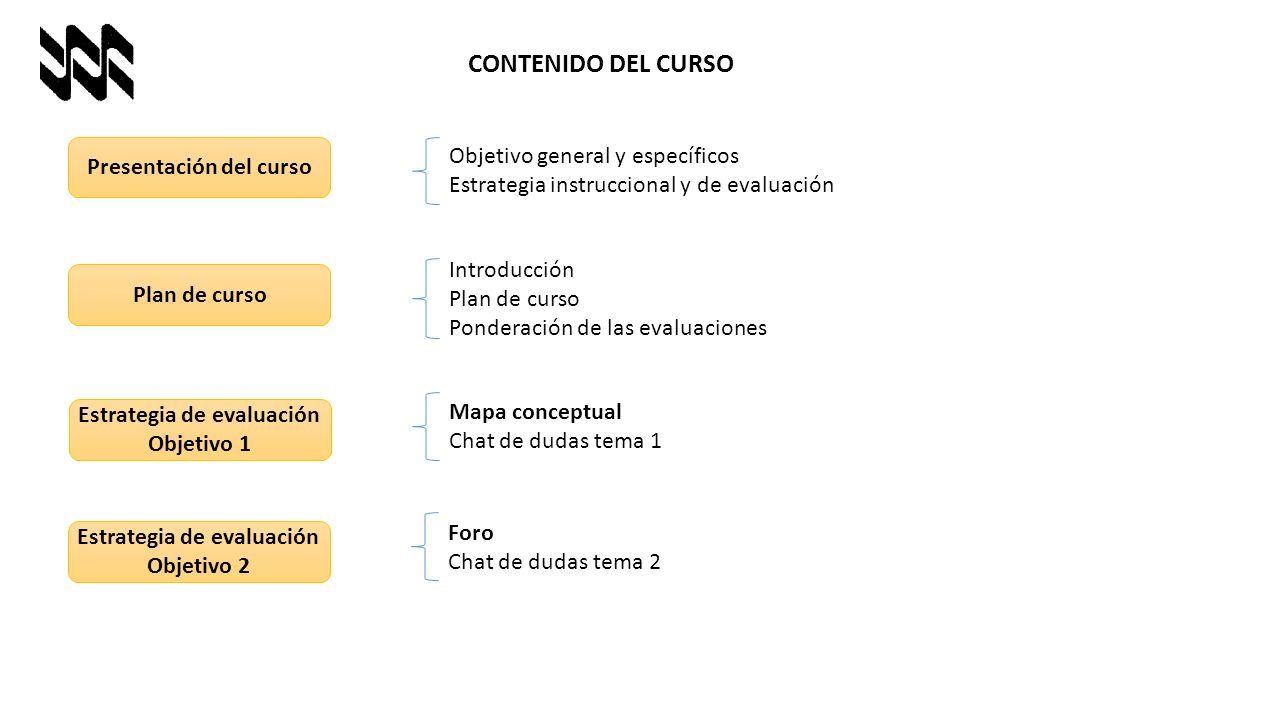 CONTENIDO DEL CURSO

Presentación del curso

Objetivo general y específicos
Estrategia instruccional y de evaluación

Plan de curso

Introducción
Plan de curso
Ponderación de las evaluaciones

Estrategia de evaluación Objetivo 1

Mapa conceptual
Chat de dudas tema 1

Estrategia de evaluación Objetivo 2

Foro
Chat de dudas tema 2